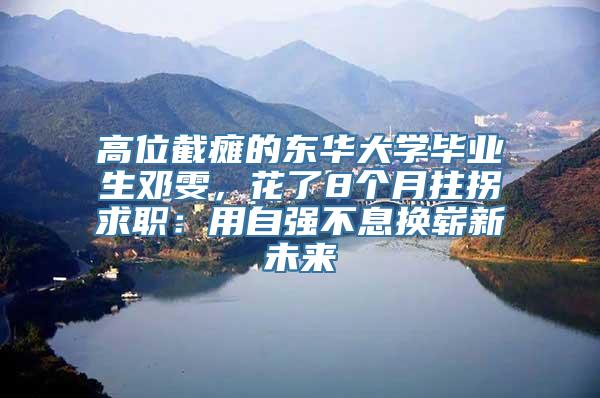 高位截瘫的东华大学毕业生邓雯，花了8个月拄拐求职：用自强不息换崭新未来